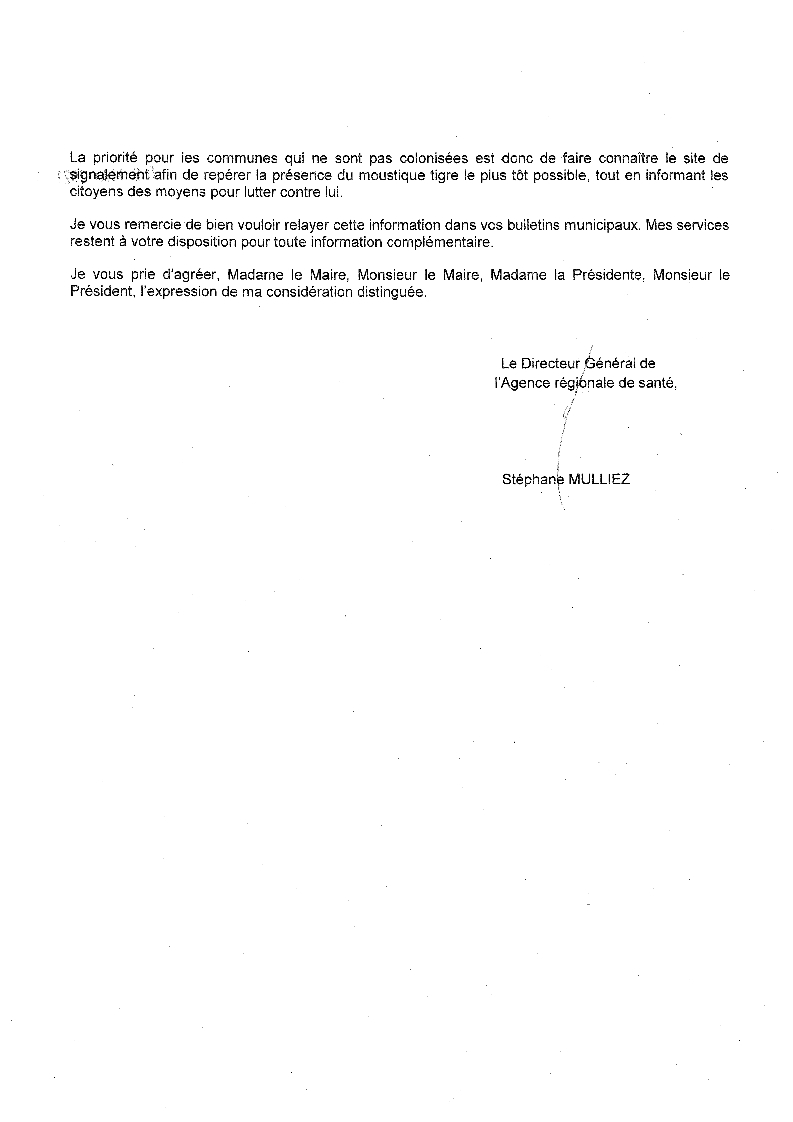 La priorité pour les communes qui ne sont pas colonisées est donc de faire connaître le site de signalement afin de repérer la présence du moustique tigre le plus tôt possible, tout en informant les citoyens des moyens pour lutter contre lui.

Je vous remercie de bien vouloir relayer cette information dans vos bulletins municipaux. Mes services restent à votre disposition pour toute information complémentaire.

Je vous prie d'agréer, Madame le Maire, Monsieur le Maire, Madame la Présidente, Monsieur le Président, l'expression de ma considération distinguée.

Le Directeur Général de
l'Agence régionale de santé,

Stéphane MULLIEZ